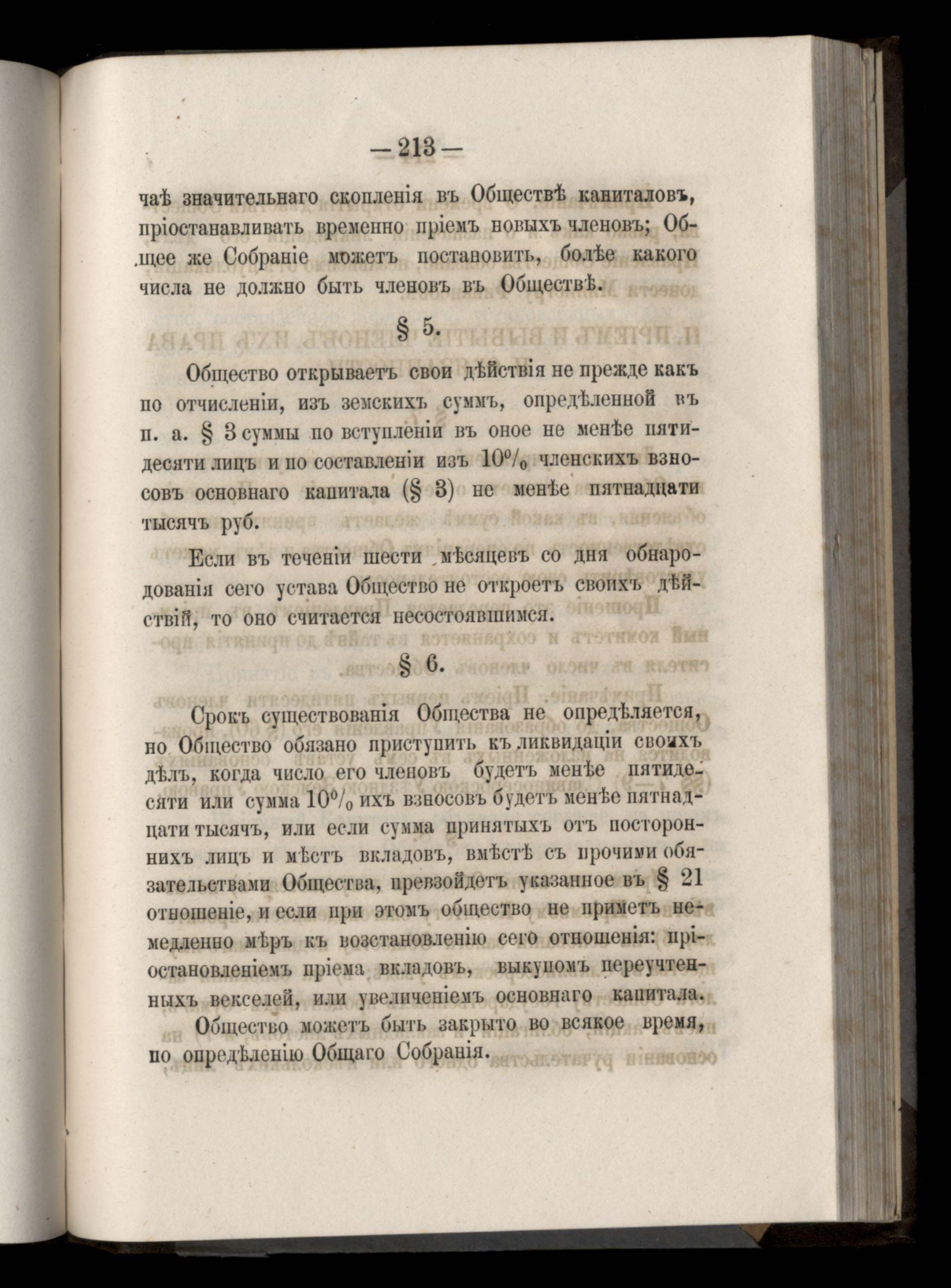 — 213 —

чаѣ значительнаго скопленія въ Обществѣ капиталовъ, пріостанавливать временно пріемъ новыхъ членовъ; Общее же Собраніе можетъ постановить, болѣе какого числа не должно быть членовъ въ Обществѣ.

§ 5.

Общество открываетъ свои дѣйствія не прежде какъ по отчисленіи, изъ земскихъ суммъ, опредѣленной въ п. а. § 3 суммы по вступленіи въ оное не менѣе пятидесяти лицъ и по составленіи изъ 10% членскихъ взносовъ основнаго капитала (§ 3) не менѣе пятнадцати тысячъ руб.

Если въ теченіи шести мѣсяцевъ со дня обнародованія сего устава Общество не откроетъ своихъ дѣйствій, то оно считается несостоявшимся.

§ 6.

Срокъ существованія Общества не опредѣляется, но Общество обязано приступить къ ликвидаціи своихъ дѣлъ, когда число его членовъ будетъ менѣе пятидесяти или сумма 10% ихъ взносовъ будетъ менѣе пятнадцати тысячъ, или если сумма принятыхъ отъ постороннихъ лицъ и мѣстъ вкладовъ, вмѣстѣ съ прочими обязательствами Общества, превзойдетъ указанное въ § 21 отношеніе, и если при этомъ общество не приметъ немедленно мѣръ къ возстановленію сего отношенія: пріостановленіемъ пріема вкладовъ, выкупомъ переучтенныхъ векселей, или увеличеніемъ основнаго капитала.

Общество можетъ быть закрыто во всякое время, по опредѣленію Общаго Собранія.